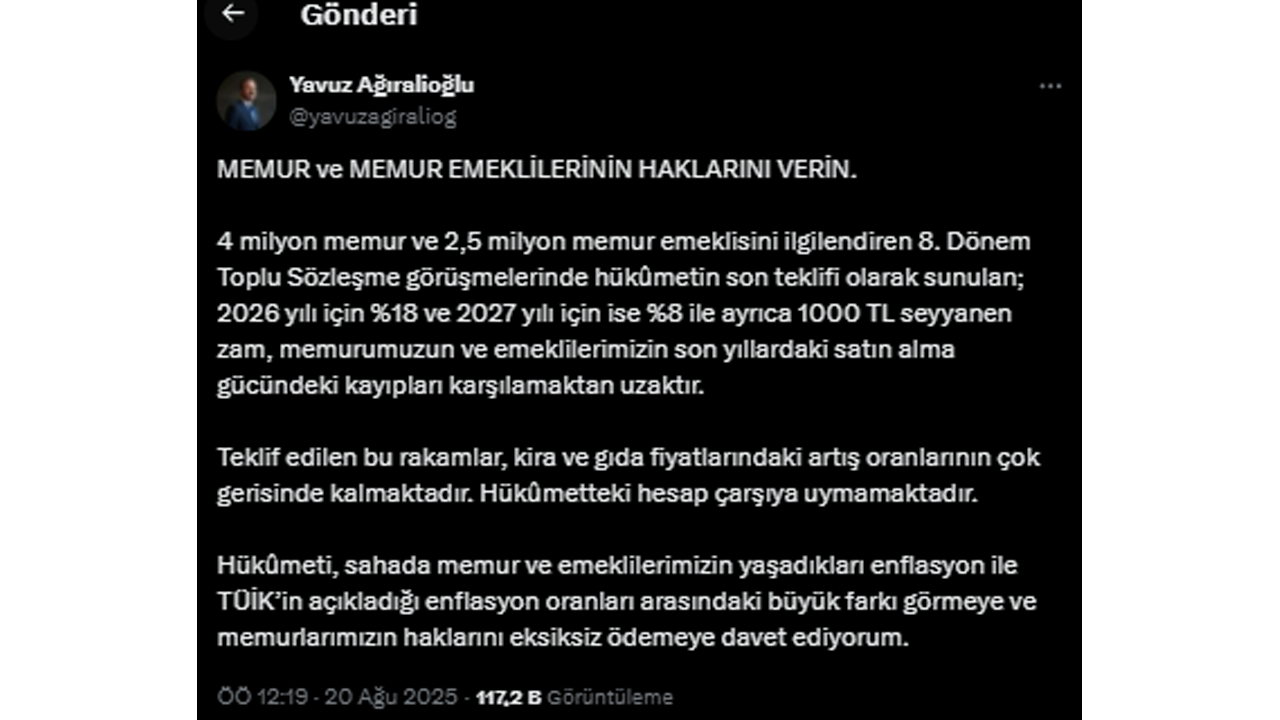 Gönderi

Yavuz Ağıralioğlu
@yavuzagiraliog

MEMUR ve MEMUR EMEKLİLERİNİN HAKLARINI VERİN.

4 milyon memur ve 2,5 milyon memur emeklisini ilgilendiren 8. Dönem Toplu Sözleşme görüşmelerinde hükûmetin son teklifi olarak sunulan; 2026 yılı için %18 ve 2027 yılı için ise %8 ile ayrıca 1000 TL seyyanen zam, memurumuzun ve emeklilerimizin son yıllardaki satın alma gücündeki kayıpları karşılamaktan uzaktır.

Teklif edilen bu rakamlar, kira ve gıda fiyatlarındaki artış oranlarının çok gerisinde kalmaktadır. Hükûmetteki hesap çarşıya uymamaktadır.

Hükûmeti, sahada memur ve emeklilerimizin yaşadıkları enflasyon ile TÜİK'in açıkladığı enflasyon oranları arasındaki büyük farkı görmeye ve memurlarımızın haklarını eksiksiz ödemeye davet ediyorum.

ÖÖ 12:19 · 20 Ağu 2025 · 117,2 B Görüntüleme